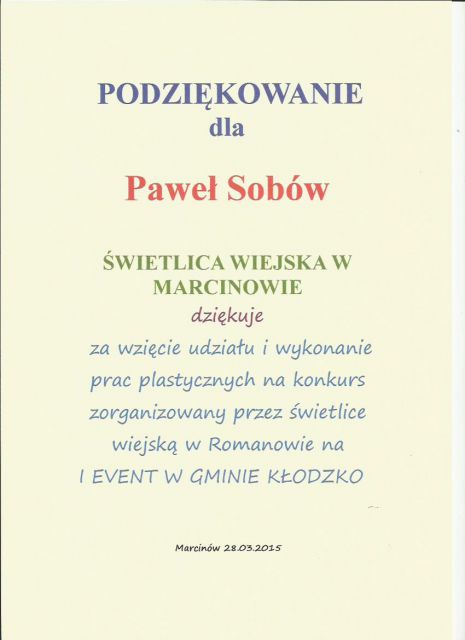 PODZIĘKOWANIE
dla

Paweł Sobów

ŚWIETLICA WIEJSKA W MARCINOWIE
dziękuje
za wzięcie udziału i wykonanie prac plastycznych na konkurs zorganizowany przez świetlice wiejską w Romanowie na I EVENT W GMINIE KŁODZKO

Marcinów 28.03.2015